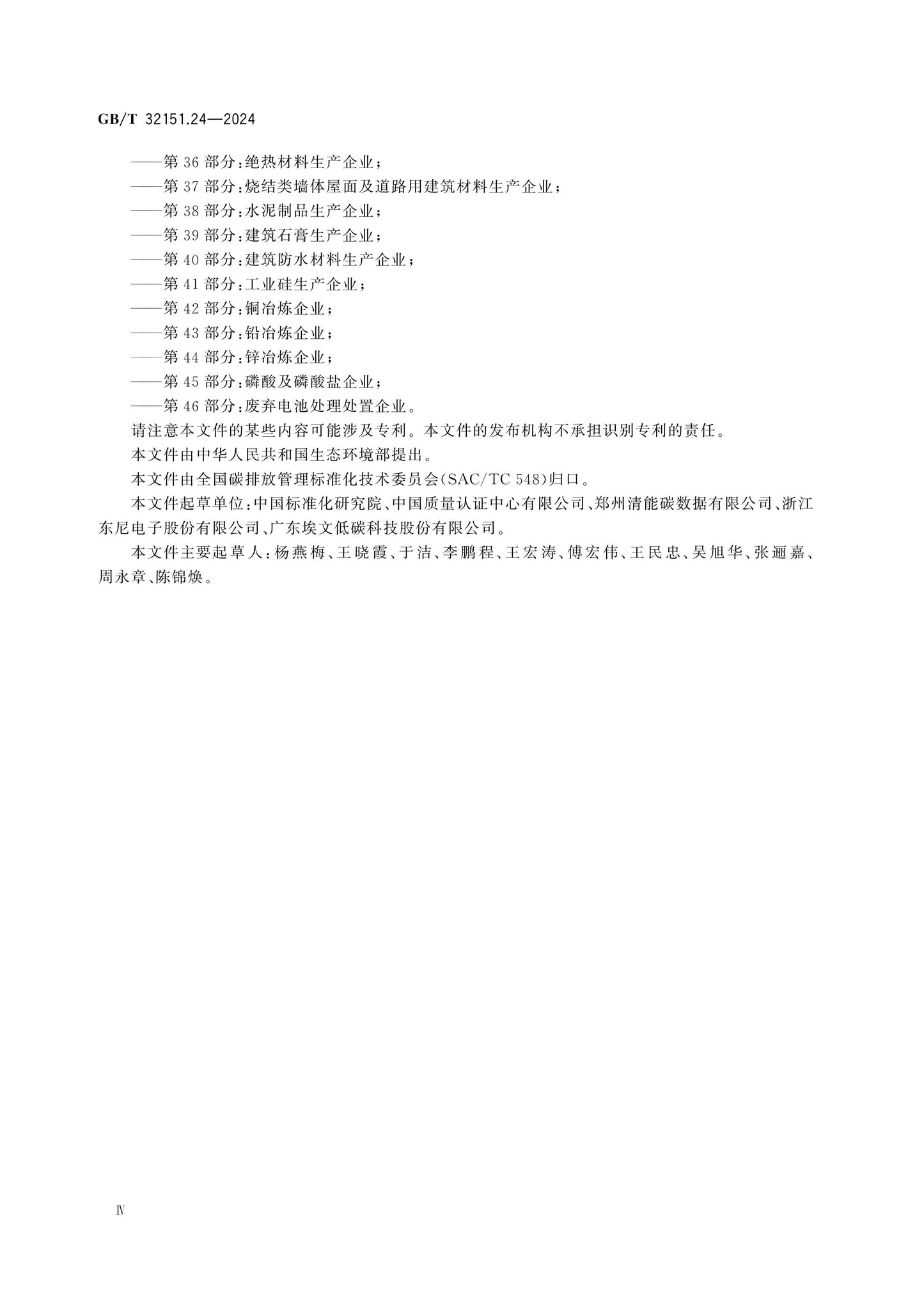 GB/T 32151.24—2024

——第36部分:绝热材料生产企业;

——第37部分:烧结类墙体屋面及道路用建筑材料生产企业;

——第38部分:水泥制品生产企业;

——第39部分:建筑石膏生产企业;

——第40部分:建筑防水材料生产企业;

——第41部分:工业硅生产企业;

——第42部分:铜冶炼企业;

——第43部分:铅冶炼企业;

——第44部分:锌冶炼企业;

——第45部分:磷酸及磷酸盐企业;

——第46部分:废弃电池处理处置企业。

请注意本文件的某些内容可能涉及专利。本文件的发布机构不承担识别专利的责任。

本文件由中华人民共和国生态环境部提出。

本文件由全国碳排放管理标准化技术委员会(SAC/TC 548)归口。

本文件起草单位:中国标准化研究院、中国质量认证中心有限公司、郑州清能碳数据有限公司、浙江东尼电子股份有限公司、广东埃文低碳科技股份有限公司。

本文件主要起草人:杨燕梅、王晓霞、于洁、李鹏程、王宏涛、傅宏伟、王民忠、吴旭华、张逦嘉、周永章、陈锦焕。

Ⅳ